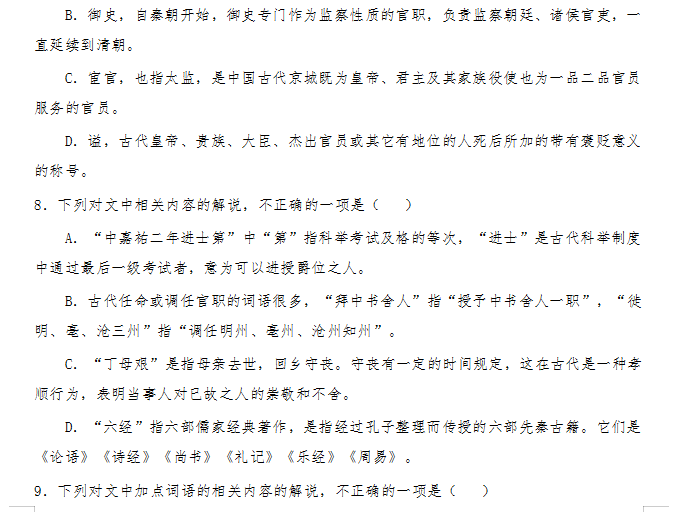 B.御史，自秦朝开始，御史专门作为监察性质的官职，负责监察朝廷、诸侯官吏，一直延续到清朝。

C.宦官，也指太监，是中国古代京城既为皇帝、君主及其家族役使也为一品二品官员服务的官员。

D.谥，古代皇帝、贵族、大臣、杰出官员或其它有地位的人死后所加的带有褒贬意义的称号。

8.下列对文中相关内容的解说，不正确的一项是（ ）

A.“中嘉祐二年进士第”中“第”指科举考试及格的等次，“进士”是古代科举制度中通过最后一级考试者，意为可以进授爵位之人。

B.古代任命或调任官职的词语很多，“拜中书舍人”指“授予中书舍人一职”，“徙明、亳、沧三州”指“调任明州、亳州、沧州知州”。

C.“丁母艰”是指母亲去世，回乡守丧。守丧有一定的时间规定，这在古代是一种孝顺行为，表明当事人对已故之人的崇敬和不舍。

D.“六经”指六部儒家经典著作，是指经过孔子整理而传授的六部先秦古籍。它们是《论语》《诗经》《尚书》《礼记》《乐经》《周易》。

9.下列对文中加点词语的相关内容的解说，不正确的一项是（ ）